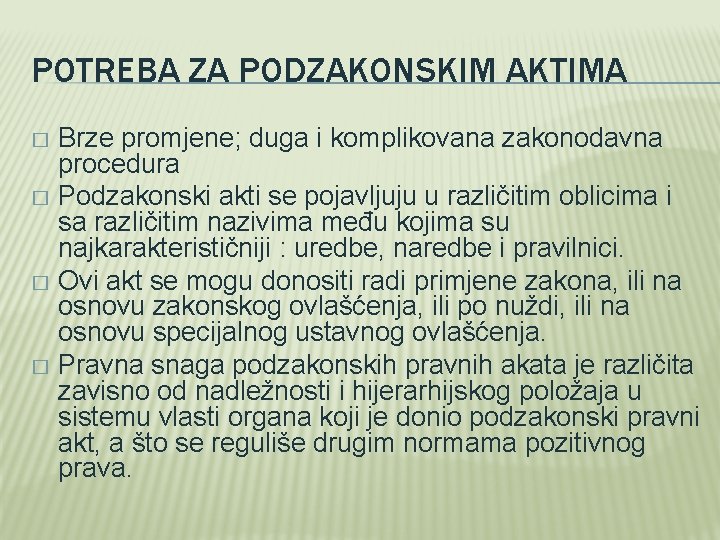 POTREBA ZA PODZAKONSKIM AKTIMA

□ Brze promjene; duga i komplikovana zakonodavna procedura
□ Podzakonski akti se pojavljuju u različitim oblicima i sa različitim nazivima među kojima su najkarakterističniji : uredbe, naredbe i pravilnici.
□ Ovi akt se mogu donositi radi primjene zakona, ili na osnovu zakonskog ovlašćenja, ili po nuždi, ili na osnovu specijalnog ustavnog ovlašćenja.
□ Pravna snaga podzakonskih pravnih akata je različita zavisno od nadležnosti i hijerarhijskog položaja u sistemu vlasti organa koji je donio podzakonski pravni akt, a što se reguliše drugim normama pozitivnog prava.